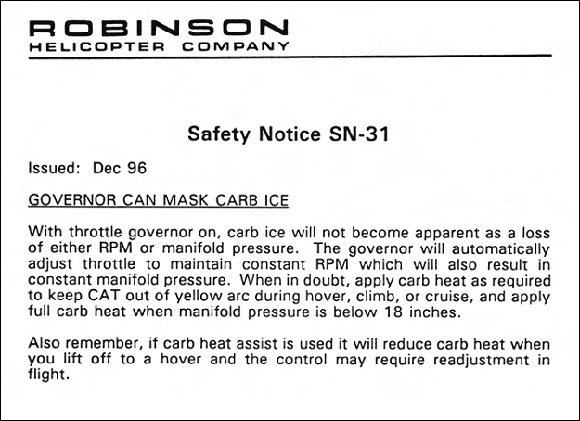 ROBINSON
HELICOPTER COMPANY

Safety Notice SN-31

Issued: Dec 96

GOVERNOR CAN MASK CARB ICE

With throttle governor on, carb ice will not become apparent as a loss of either RPM or manifold pressure. The governor will automatically adjust throttle to maintain constant RPM which will also result in constant manifold pressure. When in doubt, apply carb heat as required to keep CAT out of yellow arc during hover, climb, or cruise, and apply full carb heat when manifold pressure is below 18 inches.

Also remember, if carb heat assist is used it will reduce carb heat when you lift off to a hover and the control may require readjustment in flight.